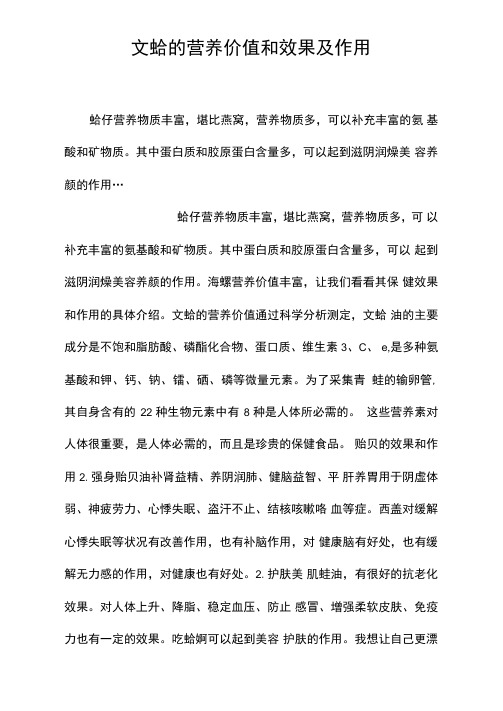 文蛤的营养价值和效果及作用

蛤仔营养物质丰富，堪比燕窝，营养物质多，可以补充丰富的氨 基酸和矿物质。其中蛋白质和胶原蛋白含量多，可以起到滋阴润燥美 容养颜的作用…

蛤仔营养物质丰富，堪比燕窝，营养物质多，可 以补充丰富的氨基酸和矿物质。其中蛋白质和胶原蛋白含量多，可以 起到滋阴润燥美容养颜的作用。海螺营养价值丰富，让我们看看其保 健效果和作用的具体介绍。文蛤的营养价值通过科学分析测定，文蛤 油的主要成分是不饱和脂肪酸、磷酯化合物、蛋口质、维生素 3、C、 e,是多种氨基酸和钾、钙、钠、镭、硒、磷等微量元素。为了采集青 蛙的输卵管,其自身含有的 22 种生物元素中有 8 种是人体所必需的。 这些营养素对人体很重要，是人体必需的，而且是珍贵的保健食品。 贻贝的效果和作用 2. 强身贻贝油补肾益精、养阴润肺、健脑益智、平 肝养胃用于阴虚体弱、神疲劳力、心悸失眠、盗汗不止、结核咳嗽咯 血等症。西盖对缓解心悸失眠等状况有改善作用，也有补脑作用，对 健康脑有好处，也有缓解无力感的作用，对健康也有好处。2. 护肤美 肌蛙油，有很好的抗老化效果。对人体上升、降脂、稳定血压、防止 感冒、增强柔软皮肤、免疫力也有一定的效果。吃蛤蜊可以起到美容 护肤的作用。我想让自己更漂